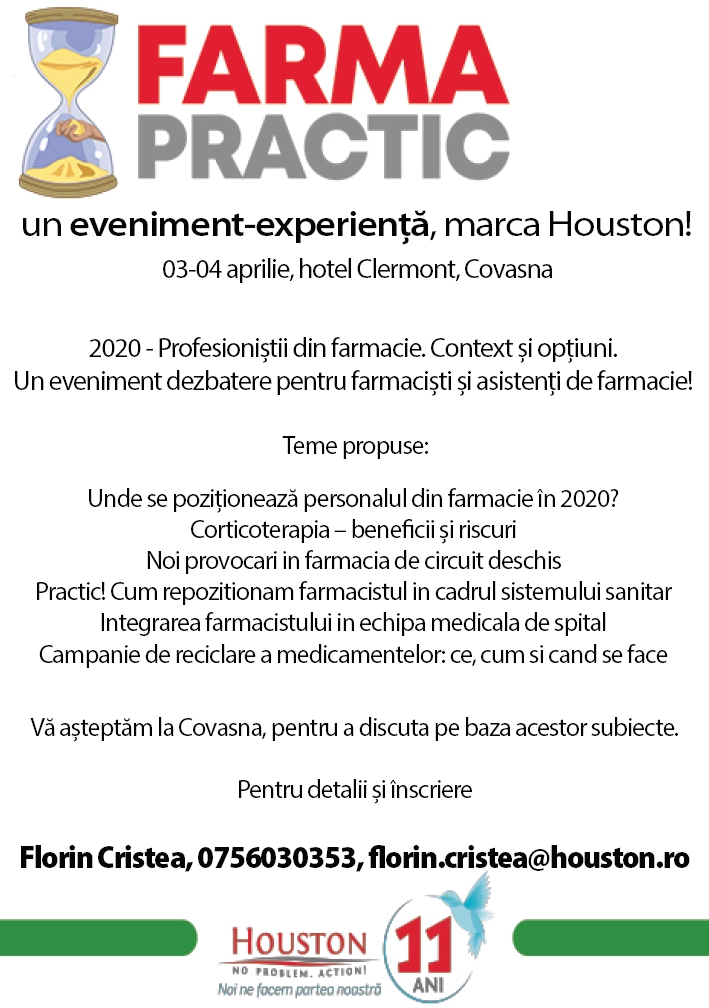 FARMA PRACTIC

un eveniment-experiență, marca Houston!

03-04 aprilie, hotel Clermont, Covasna

2020 - Profesioniștii din farmacie. Context și opțiuni.
Un eveniment dezbatere pentru farmaciști și asistenți de farmacie!

Teme propuse:

Unde se poziționează personalul din farmacie în 2020?
Corticoterapia – beneficii și riscuri
Noi provocari in farmacia de circuit deschis
Practic! Cum repozitionam farmacistul in cadrul sistemului sanitar
Integrarea farmacistului in echipa medicala de spital
Campanie de reciclare a medicamentelor: ce, cum si cand se face

Vă așteptăm la Covasna, pentru a discuta pe baza acestor subiecte.

Pentru detalii și înscriere

Florin Cristea, 0756030353, florin.cristea@houston.ro

HOUSTON
NO PROBLEM. ACTION!
Noi ne facem partea noastră

11 ANI